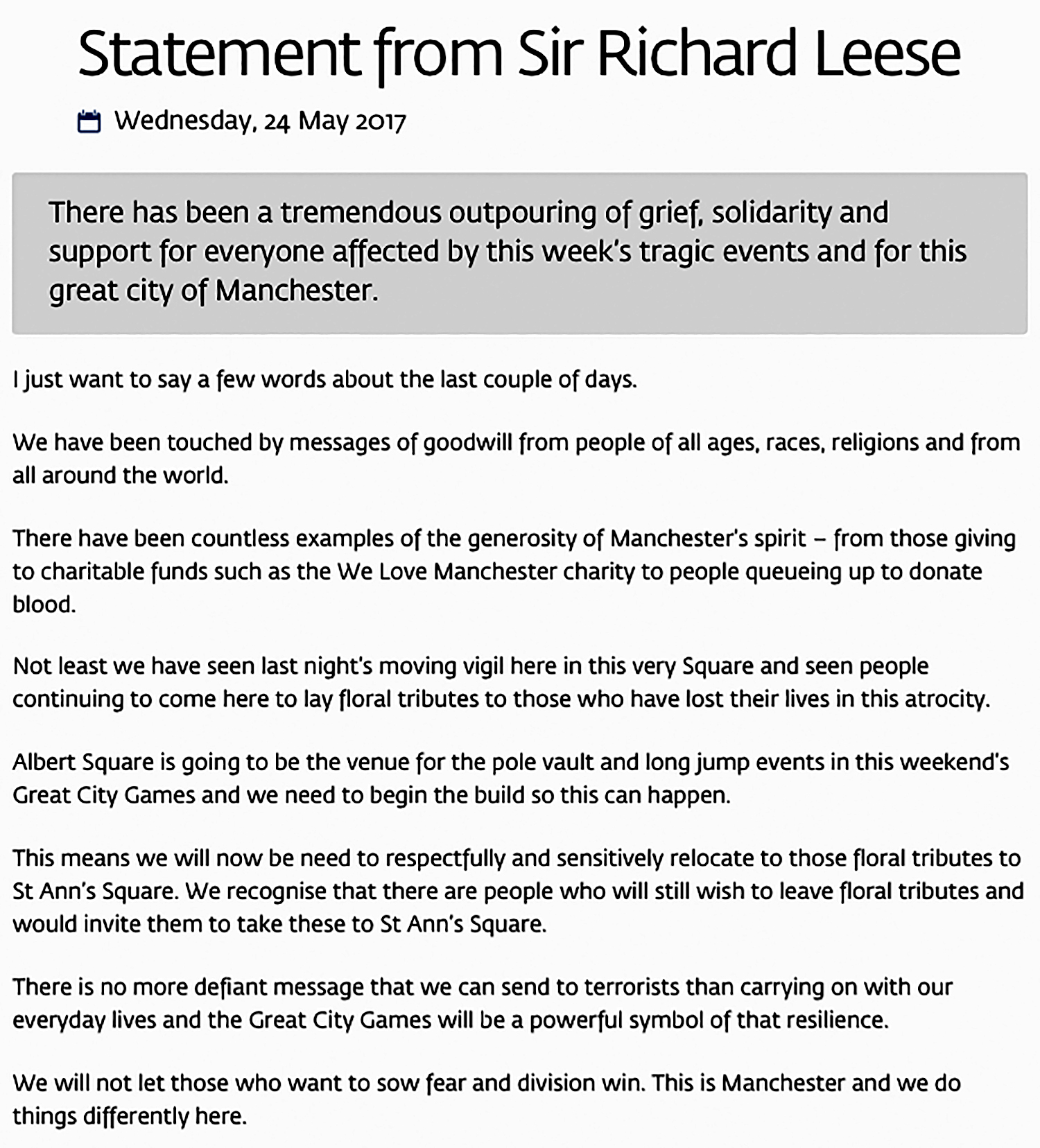 Statement from Sir Richard Leese

Wednesday, 24 May 2017

There has been a tremendous outpouring of grief, solidarity and support for everyone affected by this week's tragic events and for this great city of Manchester.

I just want to say a few words about the last couple of days.

We have been touched by messages of goodwill from people of all ages, races, religions and from all around the world.

There have been countless examples of the generosity of Manchester's spirit – from those giving to charitable funds such as the We Love Manchester charity to people queueing up to donate blood.

Not least we have seen last night's moving vigil here in this very Square and seen people continuing to come here to lay floral tributes to those who have lost their lives in this atrocity.

Albert Square is going to be the venue for the pole vault and long jump events in this weekend's Great City Games and we need to begin the build so this can happen.

This means we will now be need to respectfully and sensitively relocate to those floral tributes to St Ann's Square. We recognise that there are people who will still wish to leave floral tributes and would invite them to take these to St Ann's Square.

There is no more defiant message that we can send to terrorists than carrying on with our everyday lives and the Great City Games will be a powerful symbol of that resilience.

We will not let those who want to sow fear and division win. This is Manchester and we do things differently here.